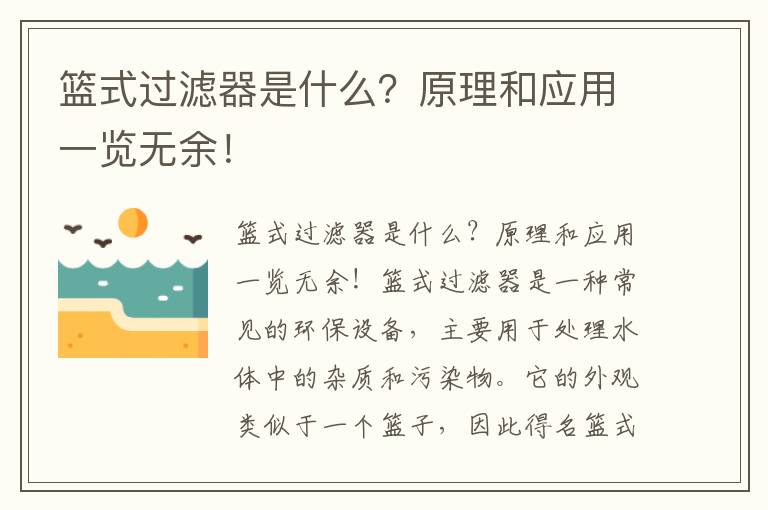 篮式过滤器是什么？原理和应用一览无余！

篮式过滤器是什么？原理和应用一览无余！篮式过滤器是一种常见的环保设备，主要用于处理水体中的杂质和污染物。它的外观类似于一个篮子，因此得名篮式